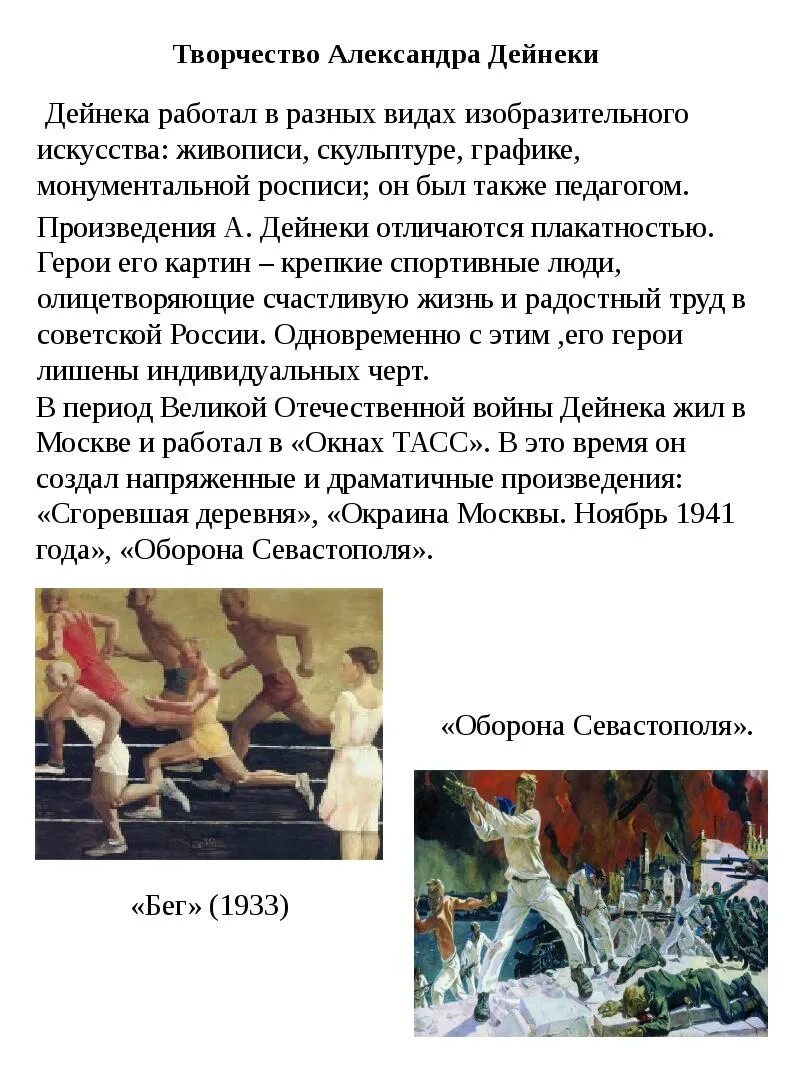 Творчество Александра Дейнеки

Дейнека работал в разных видах изобразительного искусства: живописи, скульптуре, графике, монументальной росписи; он был также педагогом.

Произведения А. Дейнеки отличаются плакатностью. Герои его картин – крепкие спортивные люди, олицетворяющие счастливую жизнь и радостный труд в советской России. Одновременно с этим ,его герои лишены индивидуальных черт.
В период Великой Отечественной войны Дейнека жил в Москве и работал в «Окнах ТАСС». В это время он создал напряженные и драматичные произведения: «Сгоревшая деревня», «Окраина Москвы. Ноябрь 1941 года», «Оборона Севастополя».

«Оборона Севастополя».

«Бег» (1933)